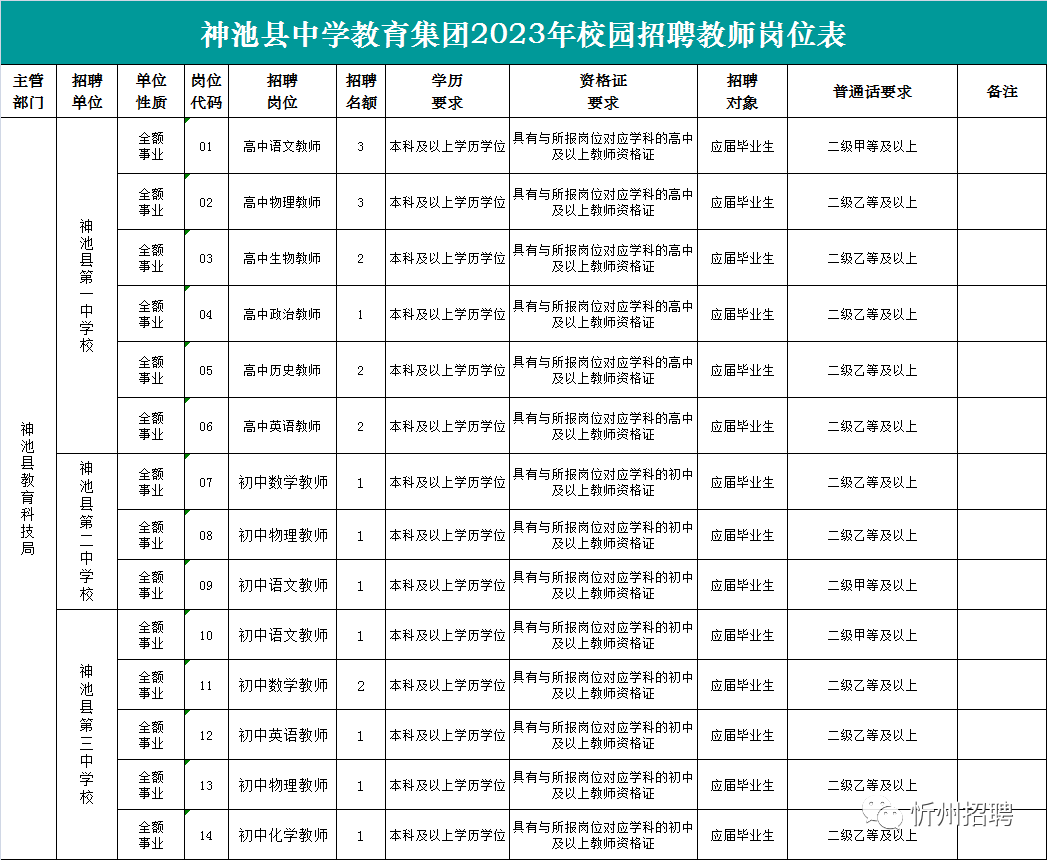 神池县中学教育集团2023年校园招聘教师岗位表

| 主管部门 | 招聘单位 | 单位性质 | 岗位代码 | 招聘岗位 | 招聘名额 | 学历要求 | 资格证要求 | 招聘对象 | 普通话要求 | 备注 |
|---|---|---|---|---|---|---|---|---|---|---|
| 神池县教育科技局 | 神池县第一中学校 | 全额事业 | 01 | 高中语文教师 | 3 | 本科及以上学历学位 | 具有与所报岗位对应学科的高中及以上教师资格证 | 应届毕业生 | 二级甲等及以上 | |
| | | 全额事业 | 02 | 高中物理教师 | 3 | 本科及以上学历学位 | 具有与所报岗位对应学科的高中及以上教师资格证 | 应届毕业生 | 二级乙等及以上 | |
| | | 全额事业 | 03 | 高中生物教师 | 2 | 本科及以上学历学位 | 具有与所报岗位对应学科的高中及以上教师资格证 | 应届毕业生 | 二级乙等及以上 | |
| | | 全额事业 | 04 | 高中政治教师 | 1 | 本科及以上学历学位 | 具有与所报岗位对应学科的高中及以上教师资格证 | 应届毕业生 | 二级乙等及以上 | |
| | | 全额事业 | 05 | 高中历史教师 | 2 | 本科及以上学历学位 | 具有与所报岗位对应学科的高中及以上教师资格证 | 应届毕业生 | 二级乙等及以上 | |
| | | 全额事业 | 06 | 高中英语教师 | 2 | 本科及以上学历学位 | 具有与所报岗位对应学科的高中及以上教师资格证 | 应届毕业生 | 二级乙等及以上 | |
| | 神池县第二中学校 | 全额事业 | 07 | 初中数学教师 | 1 | 本科及以上学历学位 | 具有与所报岗位对应学科的初中及以上教师资格证 | 应届毕业生 | 二级乙等及以上 | |
| | | 全额事业 | 08 | 初中物理教师 | 1 | 本科及以上学历学位 | 具有与所报岗位对应学科的初中及以上教师资格证 | 应届毕业生 | 二级乙等及以上 | |
| | | 全额事业 | 09 | 初中语文教师 | 1 | 本科及以上学历学位 | 具有与所报岗位对应学科的初中及以上教师资格证 | 应届毕业生 | 二级甲等及以上 | |
| | 神池县第三中学校 | 全额事业 | 10 | 初中语文教师 | 1 | 本科及以上学历学位 | 具有与所报岗位对应学科的初中及以上教师资格证 | 应届毕业生 | 二级甲等及以上 | |
| | | 全额事业 | 11 | 初中数学教师 | 2 | 本科及以上学历学位 | 具有与所报岗位对应学科的初中及以上教师资格证 | 应届毕业生 | 二级乙等及以上 | |
| | | 全额事业 | 12 | 初中英语教师 | 1 | 本科及以上学历学位 | 具有与所报岗位对应学科的初中及以上教师资格证 | 应届毕业生 | 二级乙等及以上 | |
| | | 全额事业 | 13 | 初中物理教师 | 1 | 本科及以上学历学位 | 具有与所报岗位对应学科的初中及以上教师资格证 | 应届毕业生 | 二级乙等及以上 | |
| | | 全额事业 | 14 | 初中化学教师 | 1 | 本科及以上学历学位 | 具有与所报岗位对应学科的初中及以上教师资格证 | 应届毕业生 | 二级乙等及以上 | |

忻州招聘